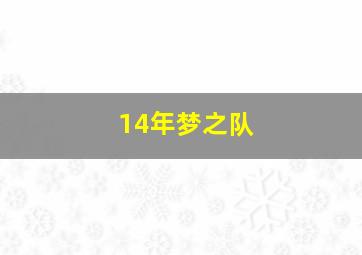 14年梦之队